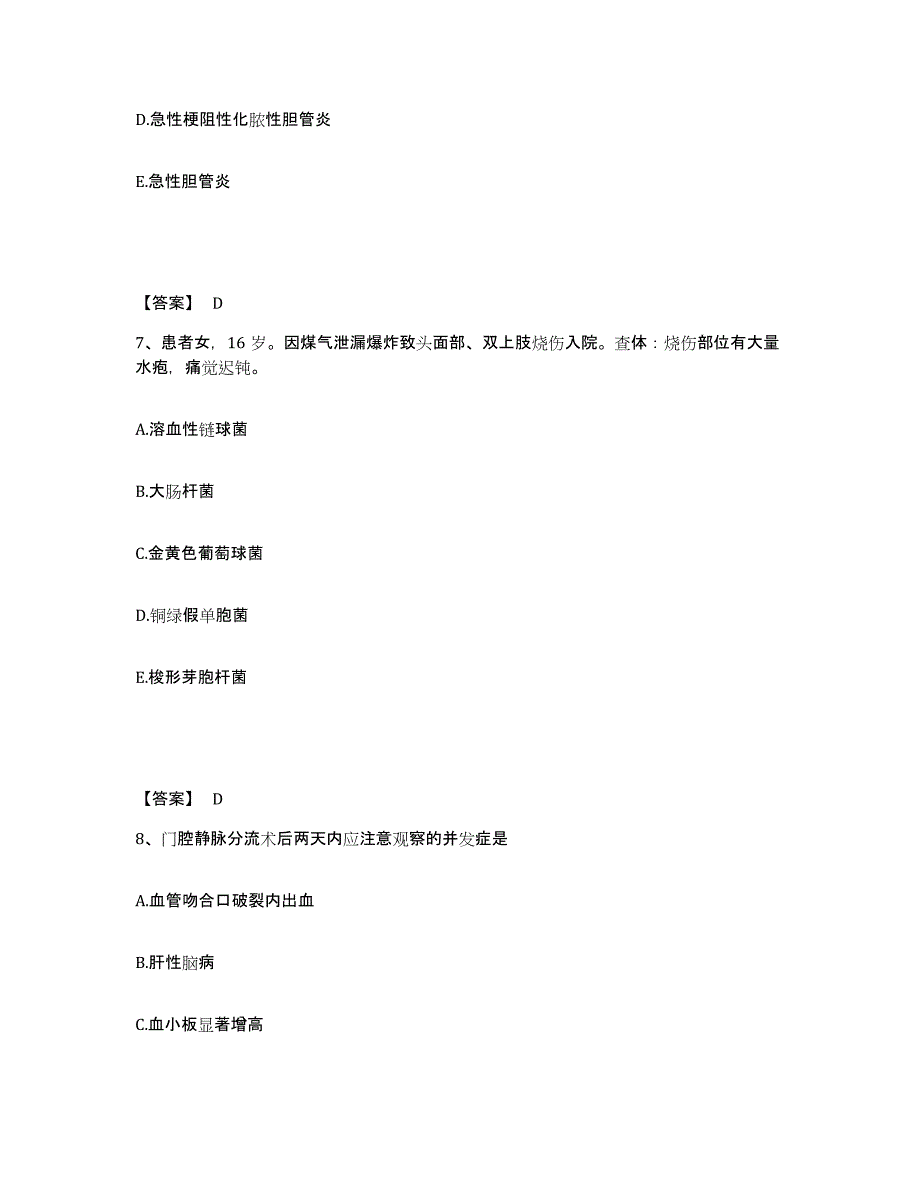 D.急性梗阻性化脓性胆管炎

E.急性胆管炎

【答案】 D

7、患者女，16 岁。因煤气泄漏爆炸致头面部、双上肢烧伤入院。查体：烧伤部位有大量水疱，痛觉迟钝。

A.溶血性链球菌

B.大肠杆菌

C.金黄色葡萄球菌

D.铜绿假单胞菌

E.梭形芽胞杆菌

【答案】 D

8、门腔静脉分流术后两天内应注意观察的并发症是

A.血管吻合口破裂内出血

B.肝性脑病

C.血小板显著增高